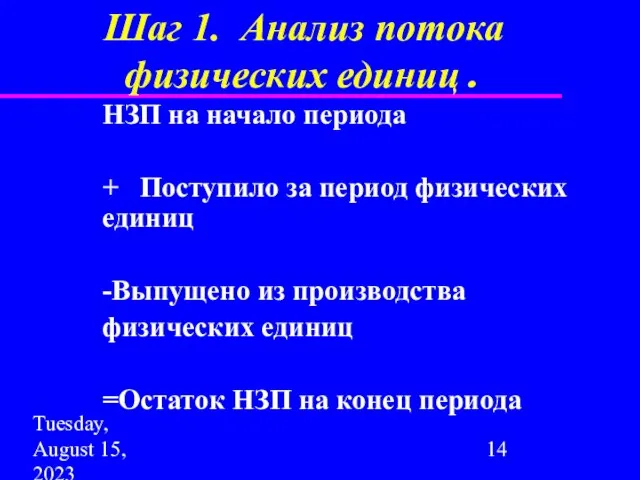 Шаг 1. Анализ потока физических единиц .

НЗП на начало периода

+ Поступило за период физических единиц

-Выпущено из производства физических единиц

=Остаток НЗП на конец периода

Tuesday, August 15, 2023

14